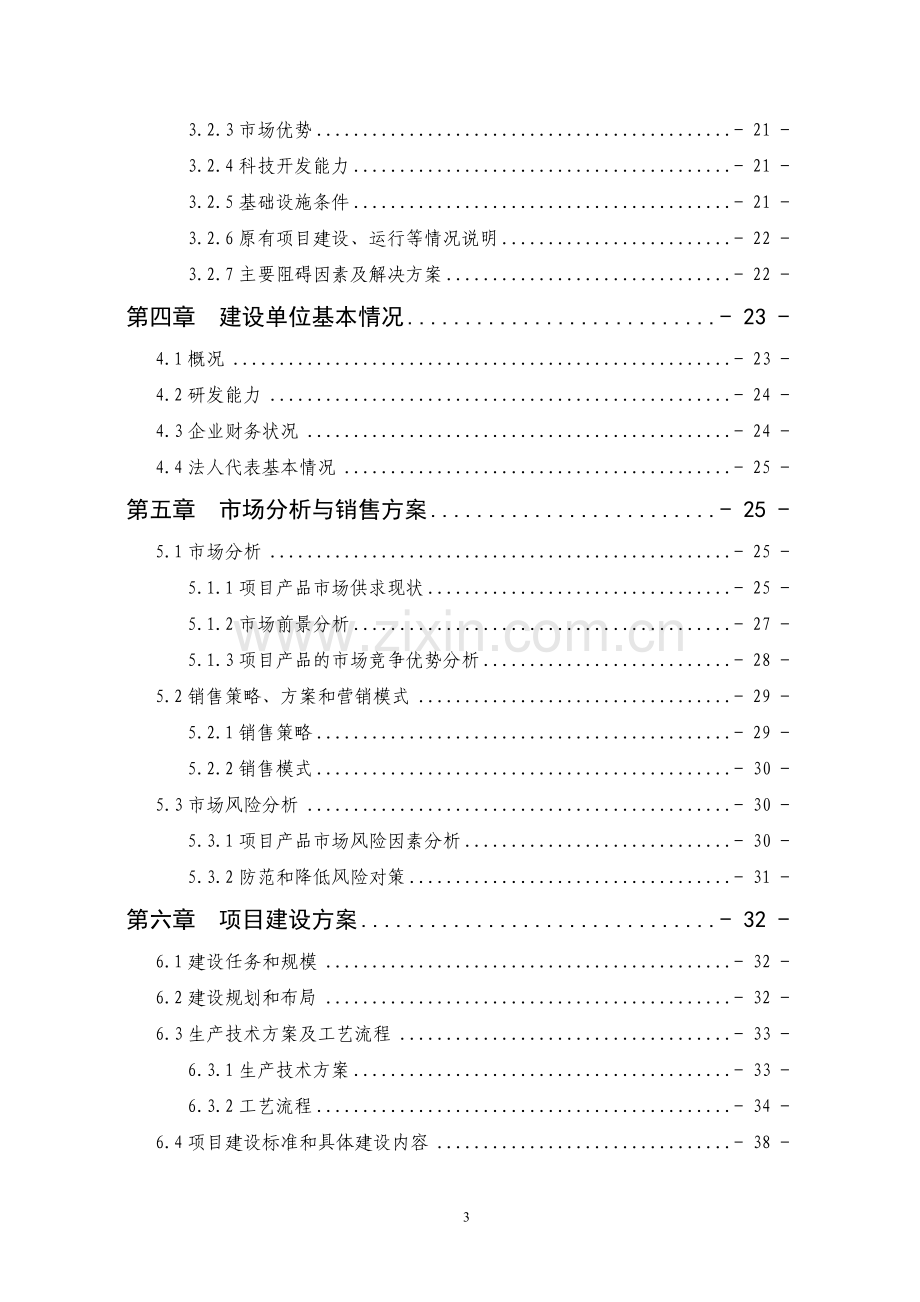 3.2.3市场优势 - 21 -

3.2.4科技开发能力 - 21 -

3.2.5基础设施条件 - 21 -

3.2.6原有项目建设、运行等情况说明 - 22 -

3.2.7主要阻碍因素及解决方案 - 22 -

第四章 建设单位基本情况 - 23 -

4.1概况 - 23 -

4.2研发能力 - 24 -

4.3企业财务状况 - 24 -

4.4法人代表基本情况 - 25 -

第五章 市场分析与销售方案 - 25 -

5.1市场分析 - 25 -

5.1.1项目产品市场供求现状 - 25 -

5.1.2市场前景分析 - 27 -

5.1.3项目产品的市场竞争优势分析 - 28 -

5.2销售策略、方案和营销模式 - 29 -

5.2.1销售策略 - 29 -

5.2.2销售模式 - 30 -

5.3市场风险分析 - 30 -

5.3.1项目产品市场风险因素分析 - 30 -

5.3.2防范和降低风险对策 - 31 -

第六章 项目建设方案 - 32 -

6.1建设任务和规模 - 32 -

6.2建设规划和布局 - 32 -

6.3生产技术方案及工艺流程 - 33 -

6.3.1生产技术方案 - 33 -

6.3.2工艺流程 - 34 -

6.4项目建设标准和具体建设内容 - 38 -

3

www.zixin.com.cn